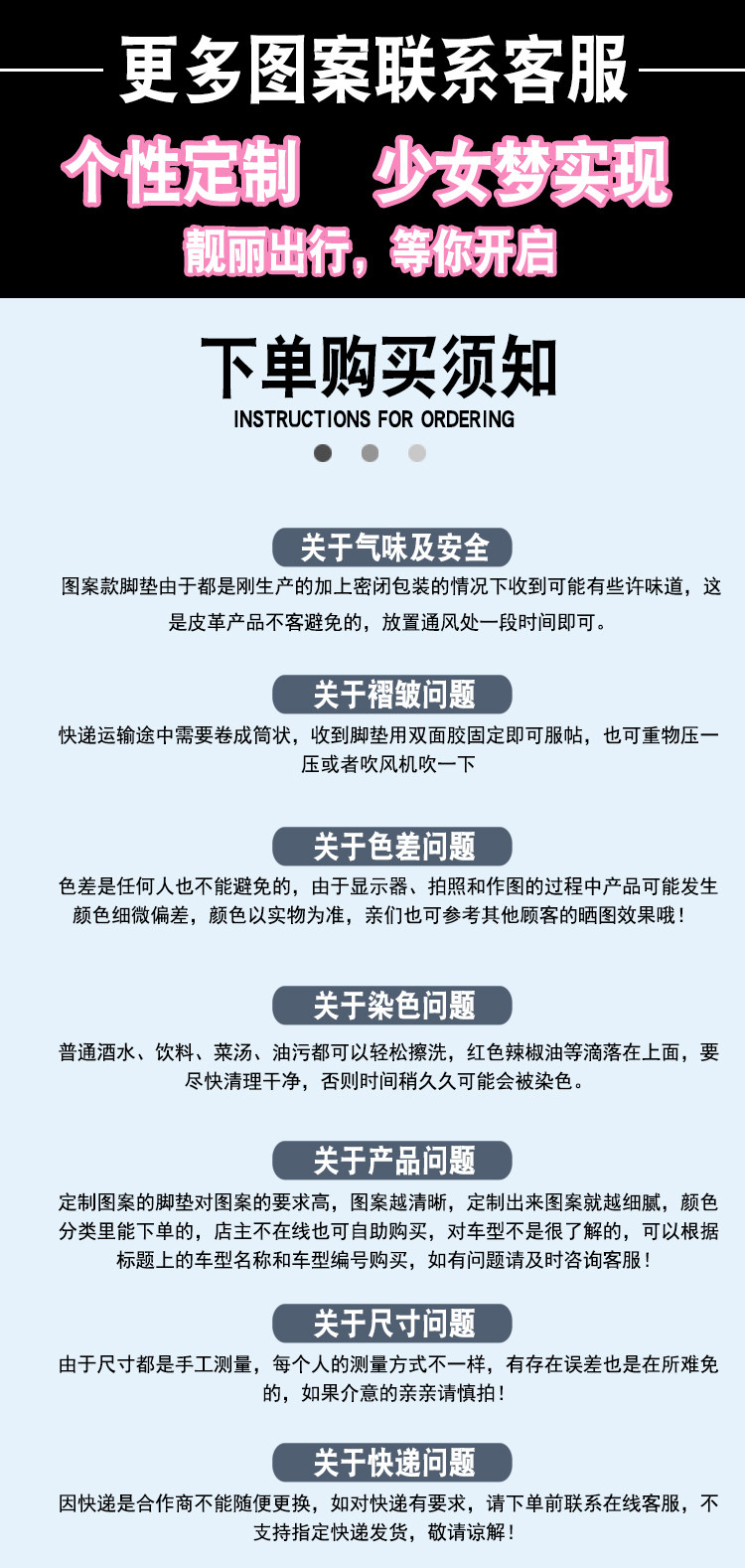 更多图案联系客服

个性定制 少女梦实现

靓丽出行，等你开启

下单购买须知

INSTRUCTIONS FOR ORDERING

关于气味及安全

图案款脚垫由于都是刚生产的加上密闭包装的情况下收到可能有些许味道，这是皮革产品不客避免的，放置通风处一段时间即可。

关于褶皱问题

快递运输途中需要卷成筒状，收到脚垫用双面胶固定即可服帖，也可重物压一压或者吹风机吹一下

关于色差问题

色差是任何人也不能避免的，由于显示器、拍照和作图的过程中产品可能发生颜色细微偏差，颜色以实物为准，亲们也可参考其他顾客的晒图效果哦！

关于染色问题

普通酒水、饮料、菜汤、油污都可以轻松擦洗，红色辣椒油等滴落在上面，要尽快清理干净，否则时间稍久久可能会被染色。

关于产品问题

定制图案的脚垫对图案的要求高，图案越清晰，定制出来图案就越细腻，颜色分类里能下单的，店主不在线也可自助购买，对车型不是很了解的，可以根据标题上的车型名称和车型编号购买，如有问题请及时咨询客服！

关于尺寸问题

由于尺寸都是手工测量，每个人的测量方式不一样，有存在误差也是在所难免的，如果介意的亲亲请慎拍！

关于快递问题

因快递是合作商不能随便更换，如对快递有要求，请下单前联系在线客服，不支持指定快递发货，敬请谅解！